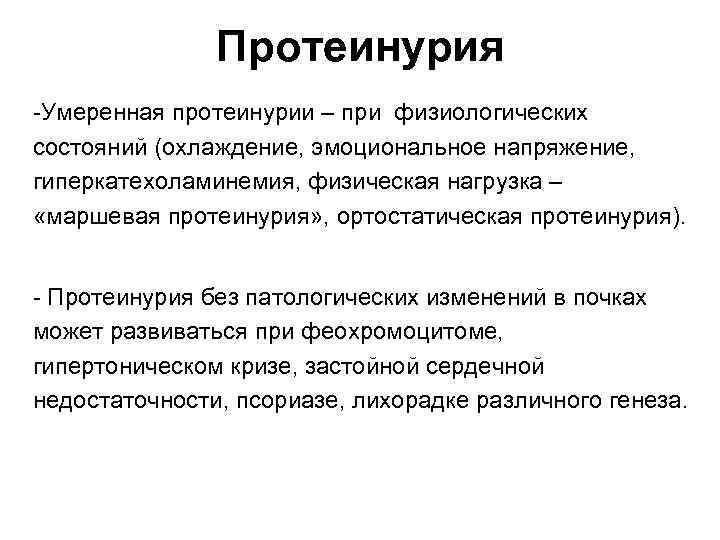 Протеинурия

-Умеренная протеинурии – при физиологических состояний (охлаждение, эмоциональное напряжение, гиперкатехоламинемия, физическая нагрузка – «маршевая протеинурия», ортостатическая протеинурия).

- Протеинурия без патологических изменений в почках может развиваться при феохромоцитоме, гипертоническом кризе, застойной сердечной недостаточности, псориазе, лихорадке различного генеза.